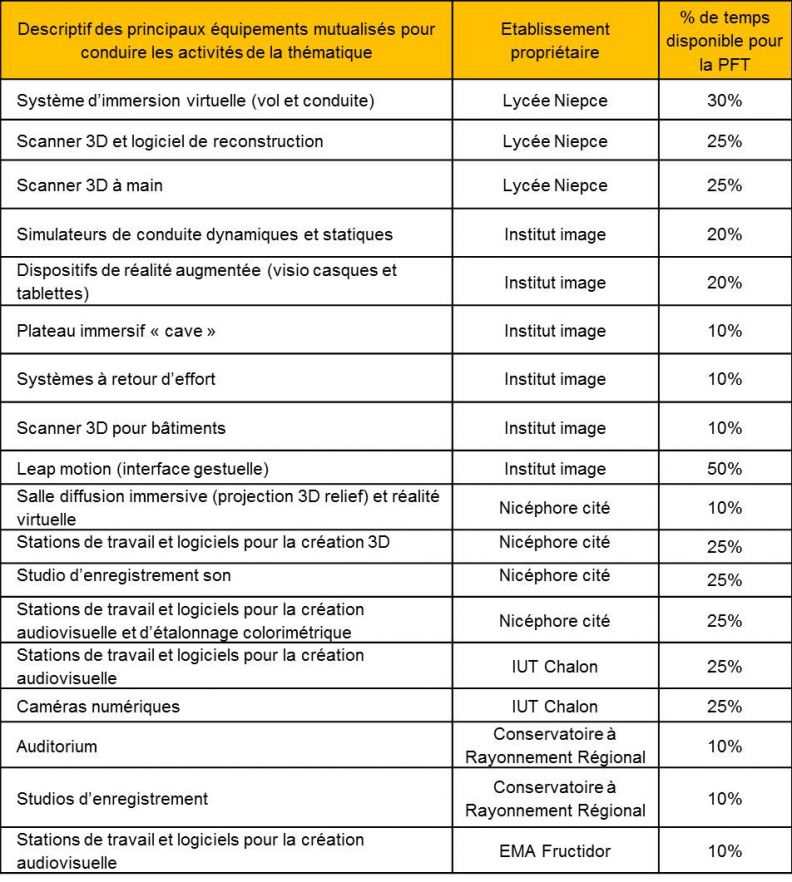 | Descriptif des principaux équipements mutualisés pour conduire les activités de la thématique | Etablissement propriétaire | % de temps disponible pour la PFT |
|---|---|---|
| Système d'immersion virtuelle (vol et conduite) | Lycée Niepce | 30% |
| Scanner 3D et logiciel de reconstruction | Lycée Niepce | 25% |
| Scanner 3D à main | Lycée Niepce | 25% |
| Simulateurs de conduite dynamiques et statiques | Institut image | 20% |
| Dispositifs de réalité augmentée (visio casques et tablettes) | Institut image | 20% |
| Plateau immersif « cave » | Institut image | 10% |
| Systèmes à retour d'effort | Institut image | 10% |
| Scanner 3D pour bâtiments | Institut image | 10% |
| Leap motion (interface gestuelle) | Institut image | 50% |
| Salle diffusion immersive (projection 3D relief) et réalité virtuelle | Nicéphore cité | 10% |
| Stations de travail et logiciels pour la création 3D | Nicéphore cité | 25% |
| Studio d'enregistrement son | Nicéphore cité | 25% |
| Stations de travail et logiciels pour la création audiovisuelle et d'étalonnage colorimétrique | Nicéphore cité | 25% |
| Stations de travail et logiciels pour la création audiovisuelle | IUT Chalon | 25% |
| Caméras numériques | IUT Chalon | 25% |
| Auditorium | Conservatoire à Rayonnement Régional | 10% |
| Studios d'enregistrement | Conservatoire à Rayonnement Régional | 10% |
| Stations de travail et logiciels pour la création audiovisuelle | EMA Fructidor | 10% |